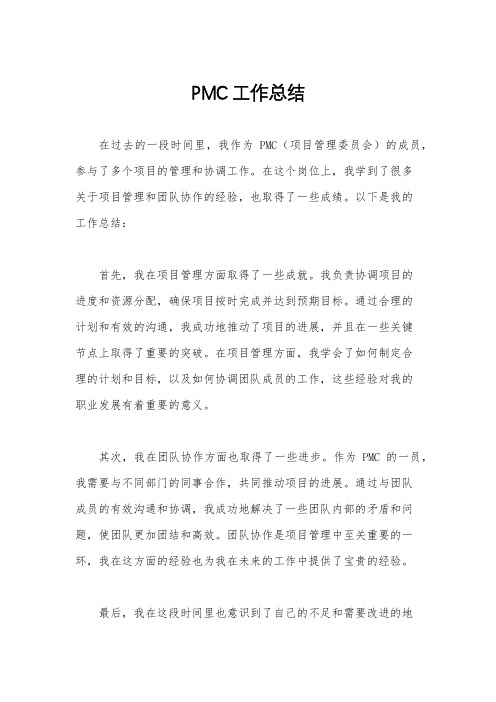 PMC 工作总结

在过去的一段时间里，我作为 PMC（项目管理委员会）的成员，参与了多个项目的管理和协调工作。在这个岗位上，我学到了很多关于项目管理和团队协作的经验，也取得了一些成绩。以下是我的工作总结：

首先，我在项目管理方面取得了一些成就。我负责协调项目的进度和资源分配，确保项目按时完成并达到预期目标。通过合理的计划和有效的沟通，我成功地推动了项目的进展，并且在一些关键节点上取得了重要的突破。在项目管理方面，我学会了如何制定合理的计划和目标，以及如何协调团队成员的工作，这些经验对我的职业发展有着重要的意义。

其次，我在团队协作方面也取得了一些进步。作为 PMC 的一员，我需要与不同部门的同事合作，共同推动项目的进展。通过与团队成员的有效沟通和协调，我成功地解决了一些团队内部的矛盾和问题，使团队更加团结和高效。团队协作是项目管理中至关重要的一环，我在这方面的经验也为我在未来的工作中提供了宝贵的经验。

最后，我在这段时间里也意识到了自己的不足和需要改进的地